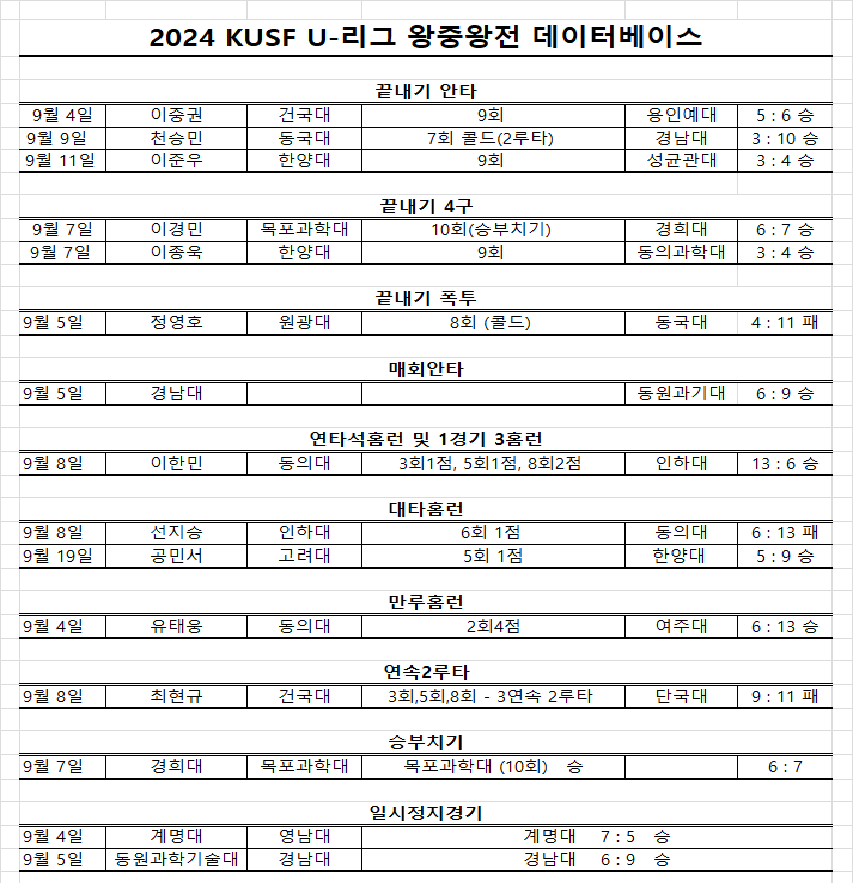 2024 KUSF U-리그 왕중왕전 데이터베이스

끝내기 안타

| 9월 4일 | 이중권 | 건국대 | 9회 | 용인예대 | 5 : 6 승 |
|---|---|---|---|---|---|
| 9월 9일 | 천승민 | 동국대 | 7회 콜드(2루타) | 경남대 | 3 : 10 승 |
| 9월 11일 | 이준우 | 한양대 | 9회 | 성균관대 | 3 : 4 승 |

끝내기 4구

| 9월 7일 | 이경민 | 목포과학대 | 10회(승부치기) | 경희대 | 6 : 7 승 |
|---|---|---|---|---|---|
| 9월 7일 | 이종욱 | 한양대 | 9회 | 동의과학대 | 3 : 4 승 |

끝내기 폭투

| 9월 5일 | 정영호 | 원광대 | 8회 (콜드) | 동국대 | 4 : 11 패 |
|---|---|---|---|---|---|

매회안타

| 9월 5일 | 경남대 | | | 동원과기대 | 6 : 9 승 |
|---|---|---|---|---|---|

연타석홈런 및 1경기 3홈런

| 9월 8일 | 이한민 | 동의대 | 3회1점, 5회1점, 8회2점 | 인하대 | 13 : 6 승 |
|---|---|---|---|---|---|

대타홈런

| 9월 8일 | 선지승 | 인하대 | 6회 1점 | 동의대 | 6 : 13 패 |
|---|---|---|---|---|---|
| 9월 19일 | 공민서 | 고려대 | 5회 1점 | 한양대 | 5 : 9 승 |

만루홈런

| 9월 4일 | 유태웅 | 동의대 | 2회4점 | 여주대 | 6 : 13 승 |
|---|---|---|---|---|---|

연속2루타

| 9월 8일 | 최현규 | 건국대 | 3회,5회,8회 - 3연속 2루타 | 단국대 | 9 : 11 패 |
|---|---|---|---|---|---|

승부치기

| 9월 7일 | 경희대 | 목포과학대 | 목포과학대 (10회) 승 | | 6 : 7 |
|---|---|---|---|---|---|

일시정지경기

| 9월 4일 | 계명대 | 영남대 | 계명대 7 : 5 승 |
|---|---|---|---|
| 9월 5일 | 동원과학기술대 | 경남대 | 경남대 6 : 9 승 |